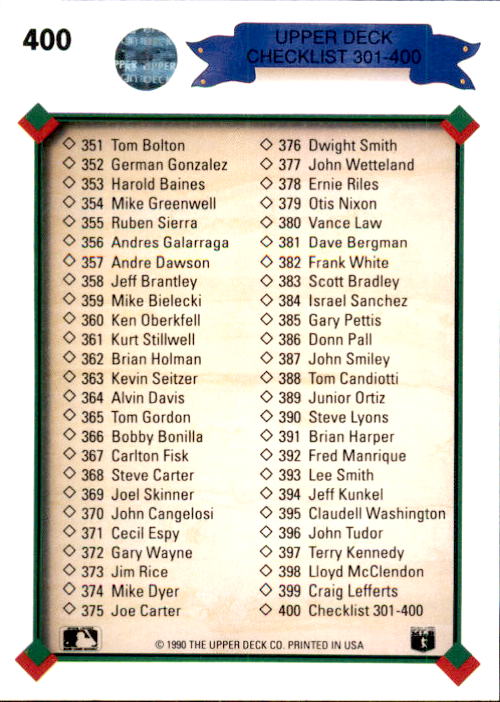 400

UPPER DECK
CHECKLIST 301-400

◇ 351 Tom Bolton
◇ 352 German Gonzalez
◇ 353 Harold Baines
◇ 354 Mike Greenwell
◇ 355 Ruben Sierra
◇ 356 Andres Galarraga
◇ 357 Andre Dawson
◇ 358 Jeff Brantley
◇ 359 Mike Bielecki
◇ 360 Ken Oberkfell
◇ 361 Kurt Stillwell
◇ 362 Brian Holman
◇ 363 Kevin Seitzer
◇ 364 Alvin Davis
◇ 365 Tom Gordon
◇ 366 Bobby Bonilla
◇ 367 Carlton Fisk
◇ 368 Steve Carter
◇ 369 Joel Skinner
◇ 370 John Cangelosi
◇ 371 Cecil Espy
◇ 372 Gary Wayne
◇ 373 Jim Rice
◇ 374 Mike Dyer
◇ 375 Joe Carter

◇ 376 Dwight Smith
◇ 377 John Wetteland
◇ 378 Ernie Riles
◇ 379 Otis Nixon
◇ 380 Vance Law
◇ 381 Dave Bergman
◇ 382 Frank White
◇ 383 Scott Bradley
◇ 384 Israel Sanchez
◇ 385 Gary Pettis
◇ 386 Donn Pall
◇ 387 John Smiley
◇ 388 Tom Candiotti
◇ 389 Junior Ortiz
◇ 390 Steve Lyons
◇ 391 Brian Harper
◇ 392 Fred Manrique
◇ 393 Lee Smith
◇ 394 Jeff Kunkel
◇ 395 Claudell Washington
◇ 396 John Tudor
◇ 397 Terry Kennedy
◇ 398 Lloyd McClendon
◇ 399 Craig Lefferts
◇ 400 Checklist 301-400

© 1990 THE UPPER DECK CO. PRINTED IN USA